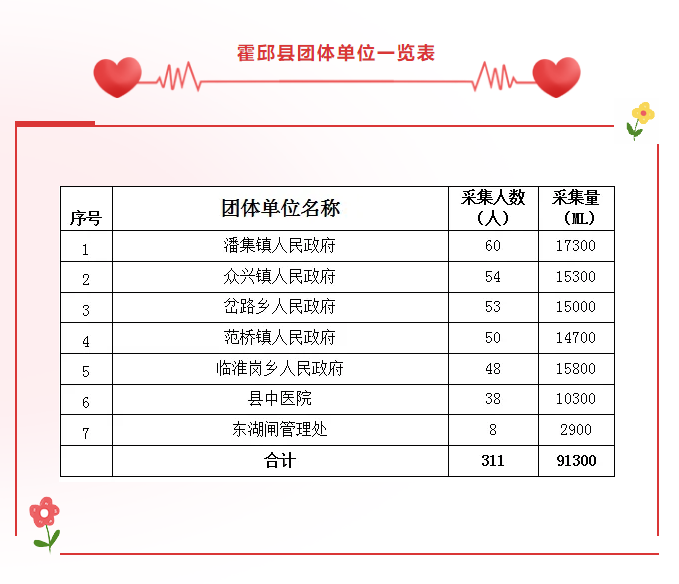 霍邱县团体单位一览表

| 序号 | 团体单位名称 | 采集人数（人） | 采集量（ML） |
|---|---|---|---|
| 1 | 潘集镇人民政府 | 60 | 17300 |
| 2 | 众兴镇人民政府 | 54 | 15300 |
| 3 | 岔路乡人民政府 | 53 | 15000 |
| 4 | 范桥镇人民政府 | 50 | 14700 |
| 5 | 临淮岗乡人民政府 | 48 | 15800 |
| 6 | 县中医院 | 38 | 10300 |
| 7 | 东湖闸管理处 | 8 | 2900 |
|  | 合计 | 311 | 91300 |